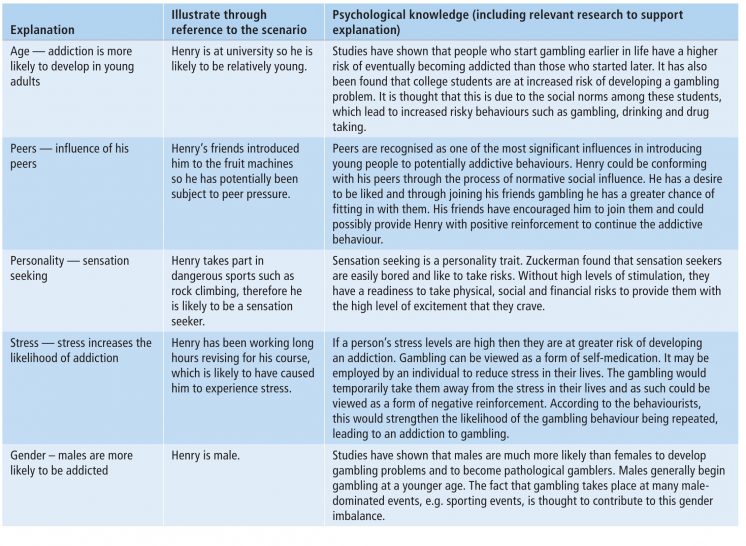 | Explanation | Illustrate through reference to the scenario | Psychological knowledge (including relevant research to support explanation) |
|---|---|---|
| Age — addiction is more likely to develop in young adults | Henry is at university so he is likely to be relatively young. | Studies have shown that people who start gambling earlier in life have a higher risk of eventually becoming addicted than those who started later. It has also been found that college students are at increased risk of developing a gambling problem. It is thought that this is due to the social norms among these students, which lead to increased risky behaviours such as gambling, drinking and drug taking. |
| Peers — influence of his peers | Henry's friends introduced him to the fruit machines so he has potentially been subject to peer pressure. | Peers are recognised as one of the most significant influences in introducing young people to potentially addictive behaviours. Henry could be conforming with his peers through the process of normative social influence. He has a desire to be liked and through joining his friends gambling he has a greater chance of fitting in with them. His friends have encouraged him to join them and could possibly provide Henry with positive reinforcement to continue the addictive behaviour. |
| Personality — sensation seeking | Henry takes part in dangerous sports such as rock climbing, therefore he is likely to be a sensation seeker. | Sensation seeking is a personality trait. Zuckerman found that sensation seekers are easily bored and like to take risks. Without high levels of stimulation, they have a readiness to take physical, social and financial risks to provide them with the high level of excitement that they crave. |
| Stress — stress increases the likelihood of addiction | Henry has been working long hours revising for his course, which is likely to have caused him to experience stress. | If a person's stress levels are high then they are at greater risk of developing an addiction. Gambling can be viewed as a form of self-medication. It may be employed by an individual to reduce stress in their lives. The gambling would temporarily take them away from the stress in their lives and as such could be viewed as a form of negative reinforcement. According to the behaviourists, this would strengthen the likelihood of the gambling behaviour being repeated, leading to an addiction to gambling. |
| Gender – males are more likely to be addicted | Henry is male. | Studies have shown that males are much more likely than females to develop gambling problems and to become pathological gamblers. Males generally begin gambling at a younger age. The fact that gambling takes place at many male-dominated events, e.g. sporting events, is thought to contribute to this gender imbalance. |